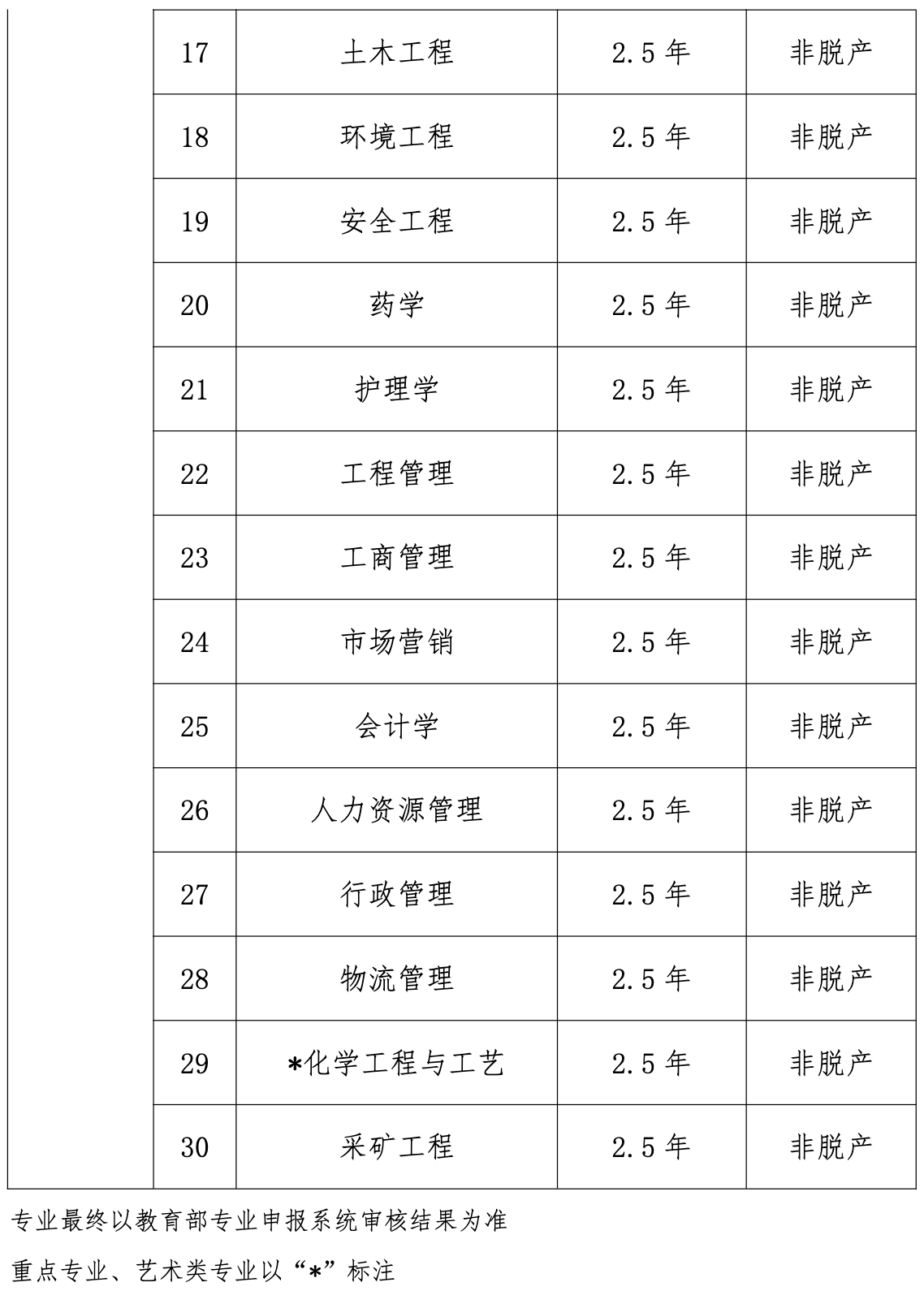 |  | 17 | 土木工程 | 2.5 年 | 非脱产 |
|---|---|---|---|---|
|  | 18 | 环境工程 | 2.5 年 | 非脱产 |
|  | 19 | 安全工程 | 2.5 年 | 非脱产 |
|  | 20 | 药学 | 2.5 年 | 非脱产 |
|  | 21 | 护理学 | 2.5 年 | 非脱产 |
|  | 22 | 工程管理 | 2.5 年 | 非脱产 |
|  | 23 | 工商管理 | 2.5 年 | 非脱产 |
|  | 24 | 市场营销 | 2.5 年 | 非脱产 |
|  | 25 | 会计学 | 2.5 年 | 非脱产 |
|  | 26 | 人力资源管理 | 2.5 年 | 非脱产 |
|  | 27 | 行政管理 | 2.5 年 | 非脱产 |
|  | 28 | 物流管理 | 2.5 年 | 非脱产 |
|  | 29 | *化学工程与工艺 | 2.5 年 | 非脱产 |
|  | 30 | 采矿工程 | 2.5 年 | 非脱产 |

专业最终以教育部专业申报系统审核结果为准

重点专业、艺术类专业以“*”标注